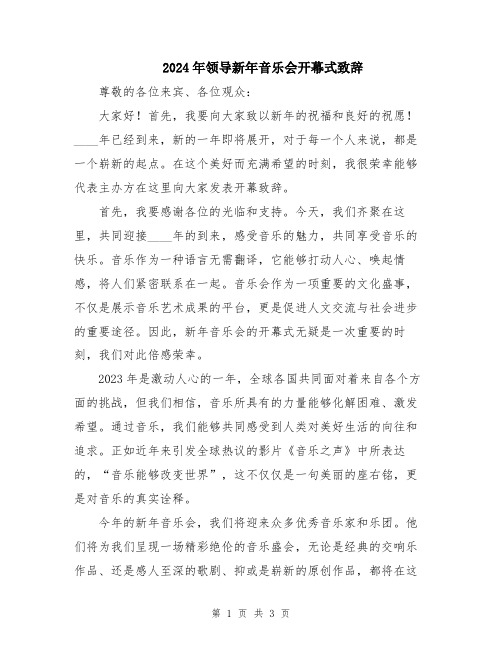 2024年领导新年音乐会开幕式致辞

尊敬的各位来宾、各位观众：

大家好！首先，我要向大家致以新年的祝福和良好的祝愿！____年已经到来，新的一年即将展开，对于每一个人来说，都是一个崭新的起点。在这个美好而充满希望的时刻，我很荣幸能够代表主办方在这里向大家发表开幕致辞。

首先，我要感谢各位的光临和支持。今天，我们齐聚在这里，共同迎接____年的到来，感受音乐的魅力，共同享受音乐的快乐。音乐作为一种语言无需翻译，它能够打动人心、唤起情感，将人们紧密联系在一起。音乐会作为一项重要的文化盛事，不仅是展示音乐艺术成果的平台，更是促进人文交流与社会进步的重要途径。因此，新年音乐会的开幕式无疑是一次重要的时刻，我们对此倍感荣幸。

2023年是激动人心的一年，全球各国共同面对着来自各个方面的挑战，但我们相信，音乐所具有的力量能够化解困难、激发希望。通过音乐，我们能够共同感受到人类对美好生活的向往和追求。正如近年来引发全球热议的影片《音乐之声》中所表达的，“音乐能够改变世界”，这不仅仅是一句美丽的座右铭，更是对音乐的真实诠释。

今年的新年音乐会，我们将迎来众多优秀音乐家和乐团。他们将为我们呈现一场精彩绝伦的音乐盛会，无论是经典的交响乐作品、还是感人至深的歌剧、抑或是崭新的原创作品，都将在这

第 1 页 共 3 页